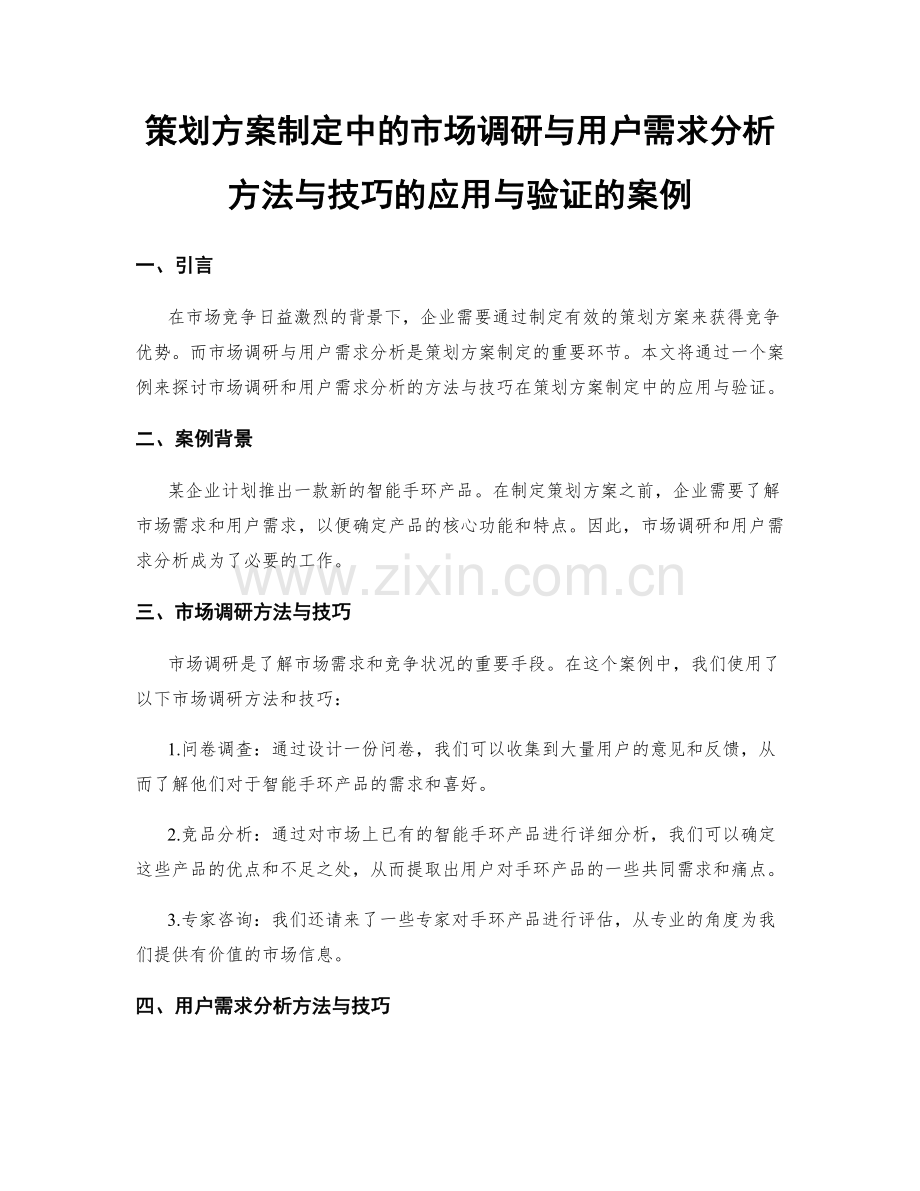 策划方案制定中的市场调研与用户需求分析方法与技巧的应用与验证的案例

一、引言

在市场竞争日益激烈的背景下，企业需要通过制定有效的策划方案来获得竞争优势。而市场调研与用户需求分析是策划方案制定的重要环节。本文将通过一个案例来探讨市场调研和用户需求分析的方法与技巧在策划方案制定中的应用与验证。

二、案例背景

某企业计划推出一款新的智能手环产品。在制定策划方案之前，企业需要了解市场需求和用户需求，以便确定产品的核心功能和特点。因此，市场调研和用户需求分析成为了必要的工作。

www.zixin.com.cn

三、市场调研方法与技巧

市场调研是了解市场需求和竞争状况的重要手段。在这个案例中，我们使用了以下市场调研方法和技巧：

1.问卷调查：通过设计一份问卷，我们可以收集到大量用户的意见和反馈，从而了解他们对于智能手环产品的需求和喜好。

2.竞品分析：通过对市场上已有的智能手环产品进行详细分析，我们可以确定这些产品的优点和不足之处，从而提取出用户对手环产品的一些共同需求和痛点。

3.专家咨询：我们还请来了一些专家对手环产品进行评估，从专业的角度为我们提供有价值的市场信息。

四、用户需求分析方法与技巧